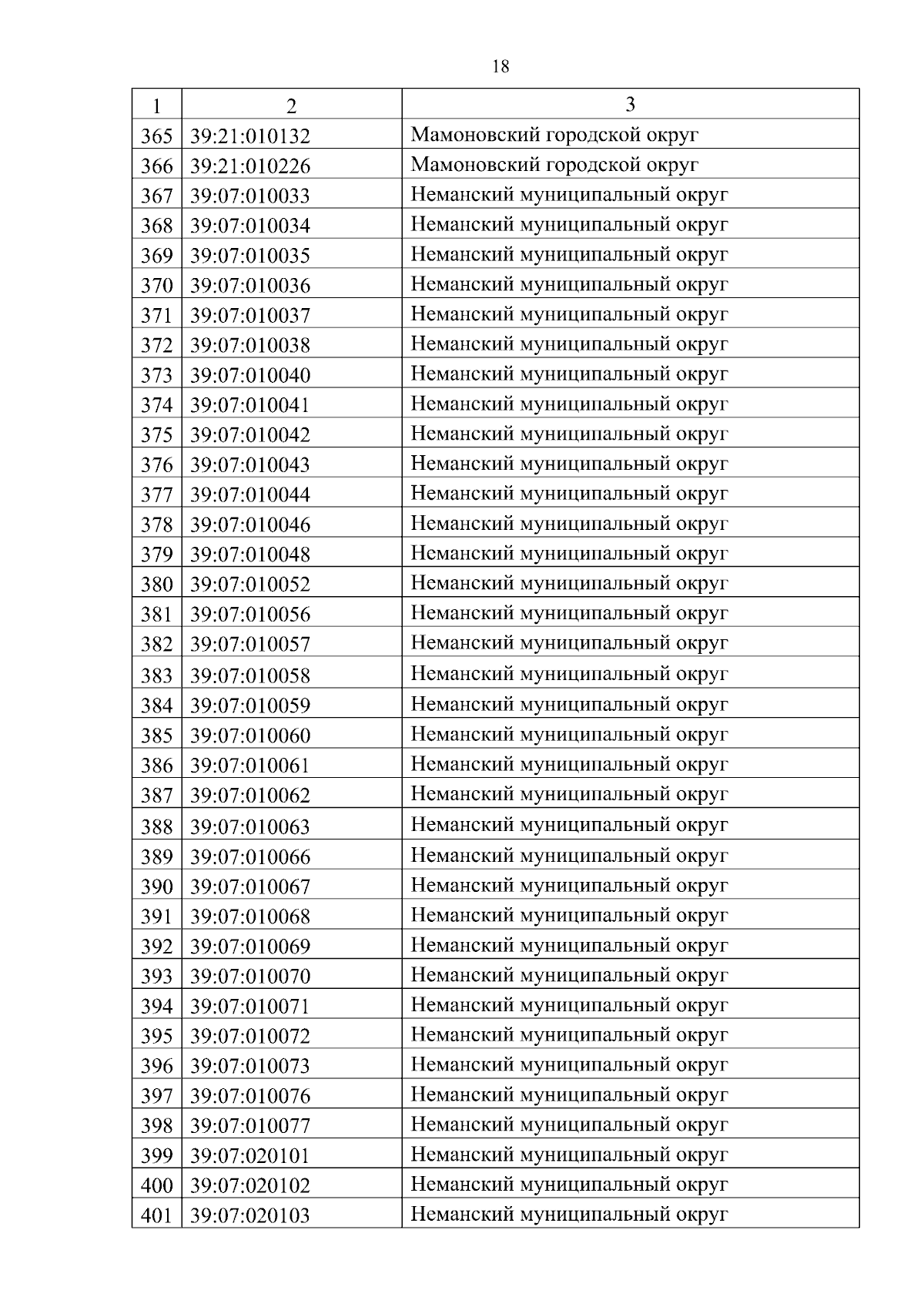 18

| 1 | 2 | 3 |
|---|---|---|
| 365 | 39:21:010132 | Мамоновский городской округ |
| 366 | 39:21:010226 | Мамоновский городской округ |
| 367 | 39:07:010033 | Неманский муниципальный округ |
| 368 | 39:07:010034 | Неманский муниципальный округ |
| 369 | 39:07:010035 | Неманский муниципальный округ |
| 370 | 39:07:010036 | Неманский муниципальный округ |
| 371 | 39:07:010037 | Неманский муниципальный округ |
| 372 | 39:07:010038 | Неманский муниципальный округ |
| 373 | 39:07:010040 | Неманский муниципальный округ |
| 374 | 39:07:010041 | Неманский муниципальный округ |
| 375 | 39:07:010042 | Неманский муниципальный округ |
| 376 | 39:07:010043 | Неманский муниципальный округ |
| 377 | 39:07:010044 | Неманский муниципальный округ |
| 378 | 39:07:010046 | Неманский муниципальный округ |
| 379 | 39:07:010048 | Неманский муниципальный округ |
| 380 | 39:07:010052 | Неманский муниципальный округ |
| 381 | 39:07:010056 | Неманский муниципальный округ |
| 382 | 39:07:010057 | Неманский муниципальный округ |
| 383 | 39:07:010058 | Неманский муниципальный округ |
| 384 | 39:07:010059 | Неманский муниципальный округ |
| 385 | 39:07:010060 | Неманский муниципальный округ |
| 386 | 39:07:010061 | Неманский муниципальный округ |
| 387 | 39:07:010062 | Неманский муниципальный округ |
| 388 | 39:07:010063 | Неманский муниципальный округ |
| 389 | 39:07:010066 | Неманский муниципальный округ |
| 390 | 39:07:010067 | Неманский муниципальный округ |
| 391 | 39:07:010068 | Неманский муниципальный округ |
| 392 | 39:07:010069 | Неманский муниципальный округ |
| 393 | 39:07:010070 | Неманский муниципальный округ |
| 394 | 39:07:010071 | Неманский муниципальный округ |
| 395 | 39:07:010072 | Неманский муниципальный округ |
| 396 | 39:07:010073 | Неманский муниципальный округ |
| 397 | 39:07:010076 | Неманский муниципальный округ |
| 398 | 39:07:010077 | Неманский муниципальный округ |
| 399 | 39:07:020101 | Неманский муниципальный округ |
| 400 | 39:07:020102 | Неманский муниципальный округ |
| 401 | 39:07:020103 | Неманский муниципальный округ |